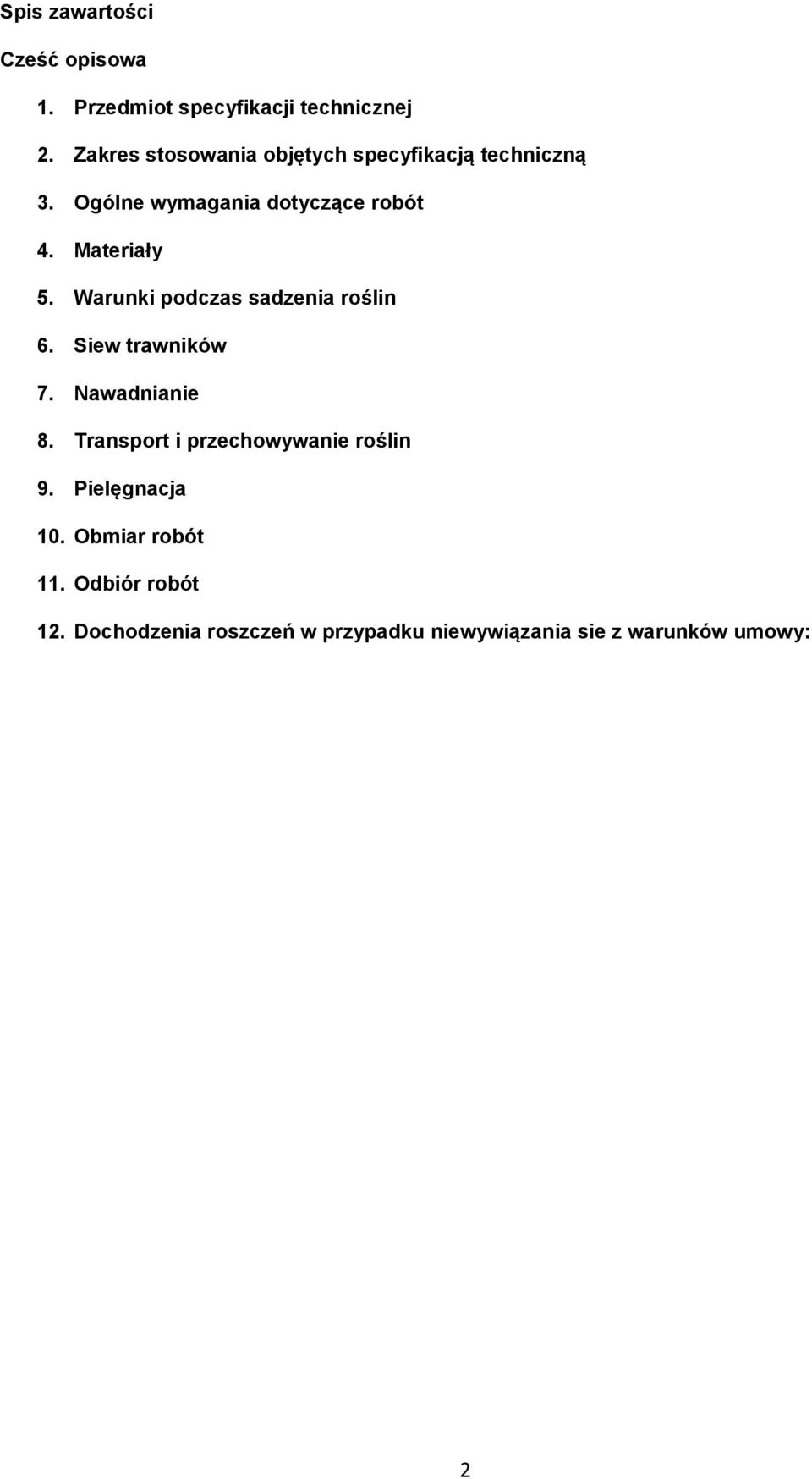 Spis zawartości

Cześć opisowa

1. Przedmiot specyfikacji technicznej
2. Zakres stosowania objętych specyfikacją techniczną
3. Ogólne wymagania dotyczące robót
4. Materiały
5. Warunki podczas sadzenia roślin
6. Siew trawników
7. Nawadnianie
8. Transport i przechowywanie roślin
9. Pielęgnacja
10. Obmiar robót
11. Odbiór robót
12. Dochodzenia roszczeń w przypadku niewywiązania sie z warunków umowy:

2